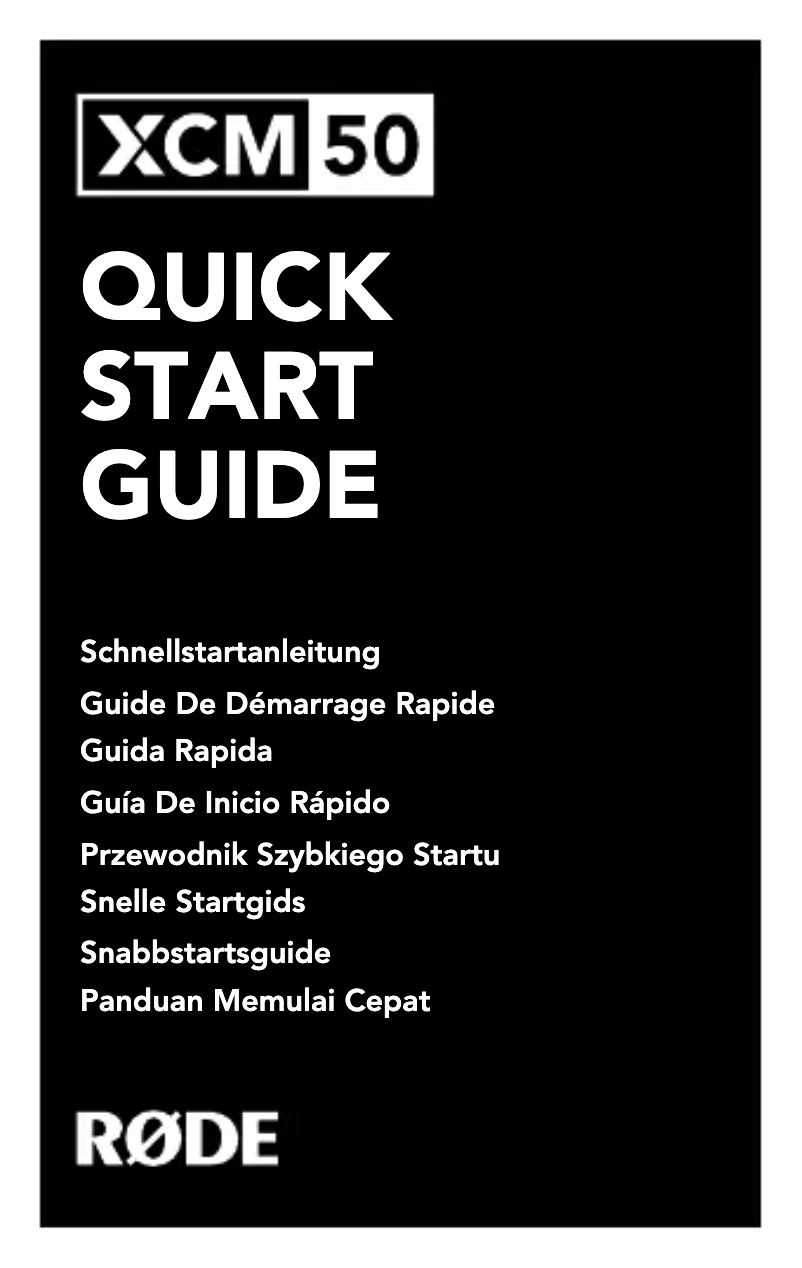 XCM 50

QUICK START GUIDE

Schnellstartanleitung
Guide De Démarrage Rapide
Guida Rapida
Guía De Inicio Rápido
Przewodnik Szybkiego Startu
Snelle Startgids
Snabbstartsguide
Panduan Memulai Cepat

RØDE